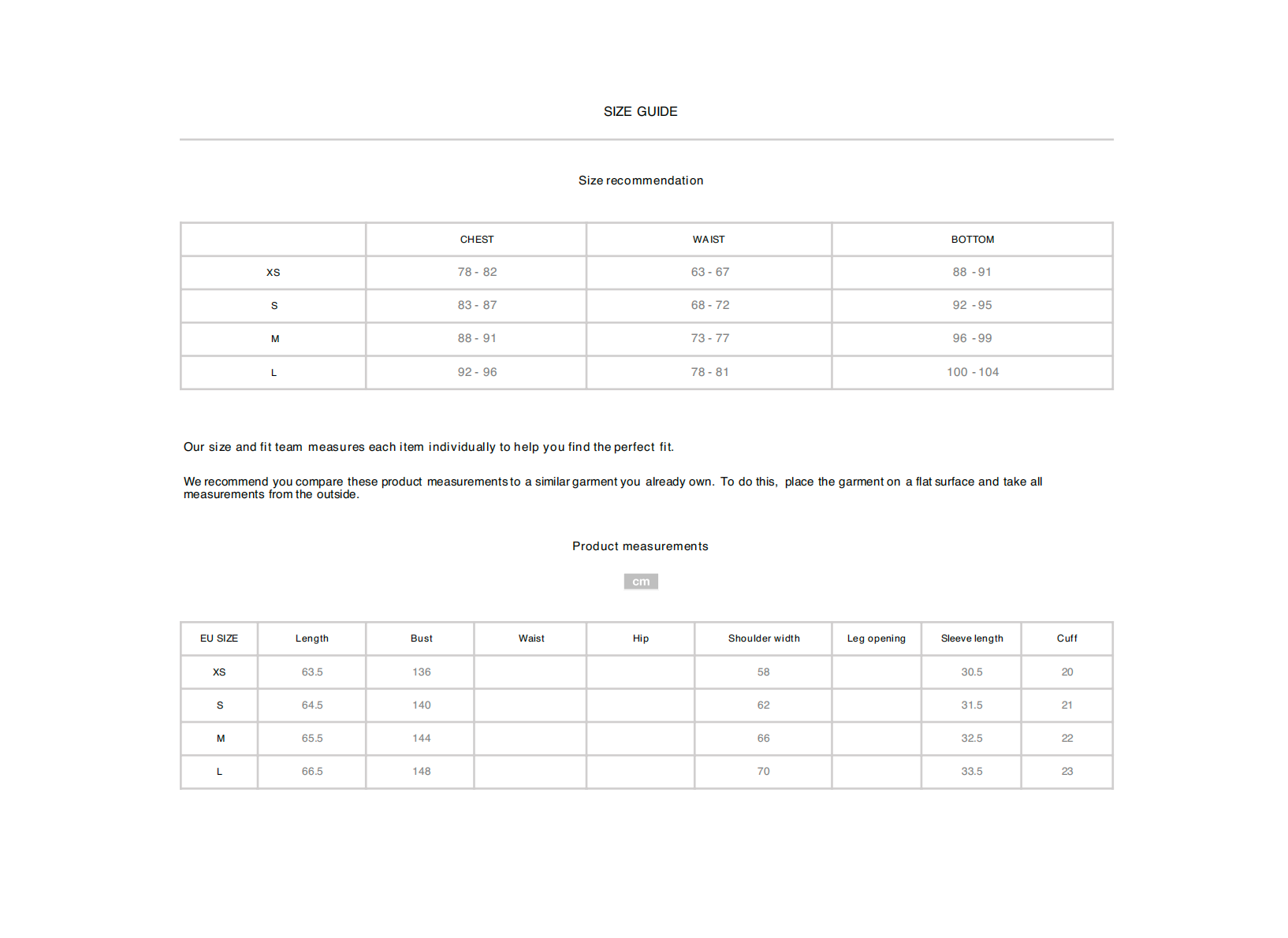 SIZE GUIDE

Size recommendation

| | CHEST | WAIST | BOTTOM |
|---|---|---|---|
| XS | 78 - 82 | 63 - 67 | 88 - 91 |
| S | 83 - 87 | 68 - 72 | 92 - 95 |
| M | 88 - 91 | 73 - 77 | 96 - 99 |
| L | 92 - 96 | 78 - 81 | 100 - 104 |

Our size and fit team measures each item individually to help you find the perfect fit.

We recommend you compare these product measurements to a similar garment you already own. To do this, place the garment on a flat surface and take all measurements from the outside.

Product measurements

cm

| EU SIZE | Length | Bust | Waist | Hip | Shoulder width | Leg opening | Sleeve length | Cuff |
|---|---|---|---|---|---|---|---|---|
| XS | 63.5 | 136 | | | 58 | | 30.5 | 20 |
| S | 64.5 | 140 | | | 62 | | 31.5 | 21 |
| M | 65.5 | 144 | | | 66 | | 32.5 | 22 |
| L | 66.5 | 148 | | | 70 | | 33.5 | 23 |